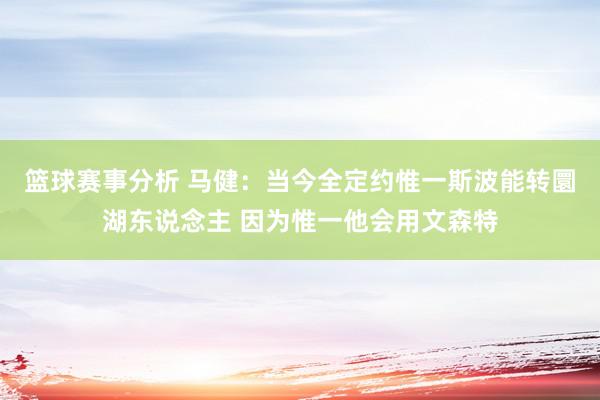 篮球赛事分析 马健：当今全定约惟一斯波能转圜湖东说念主 因为惟一他会用文森特